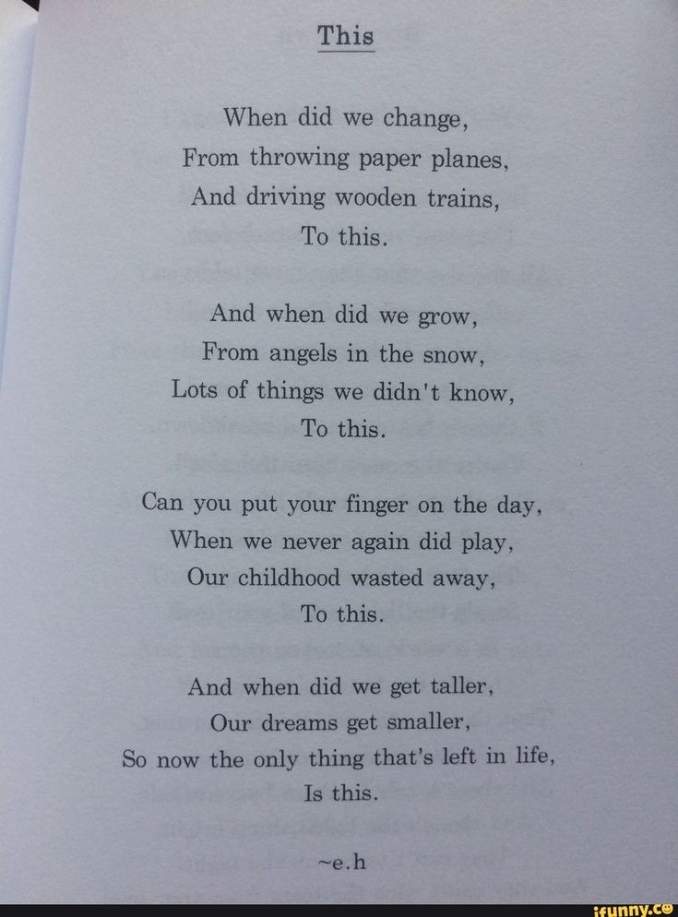 This

When did we change,
From throwing paper planes,
And driving wooden trains,
To this.

And when did we grow,
From angels in the snow,
Lots of things we didn't know,
To this.

Can you put your finger on the day,
When we never again did play,
Our childhood wasted away,
To this.

And when did we get taller,
Our dreams get smaller,
So now the only thing that's left in life,
Is this.

~e.h

ifunny.co